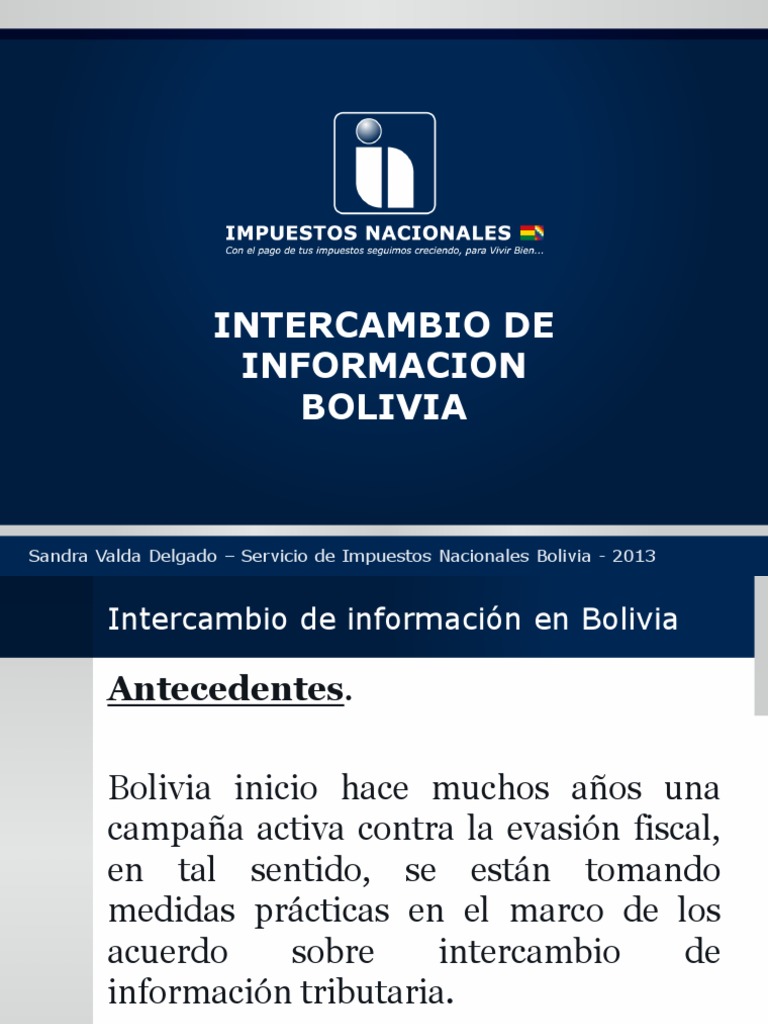 IMPUESTOS NACIONALES
Con el pago de tus impuestos seguimos creciendo, para Vivir Bien...

INTERCAMBIO DE INFORMACION BOLIVIA

Sandra Valda Delgado – Servicio de Impuestos Nacionales Bolivia - 2013

Intercambio de información en Bolivia

Antecedentes.

Bolivia inicio hace muchos años una campaña activa contra la evasión fiscal, en tal sentido, se están tomando medidas prácticas en el marco de los acuerdo sobre intercambio de información tributaria.